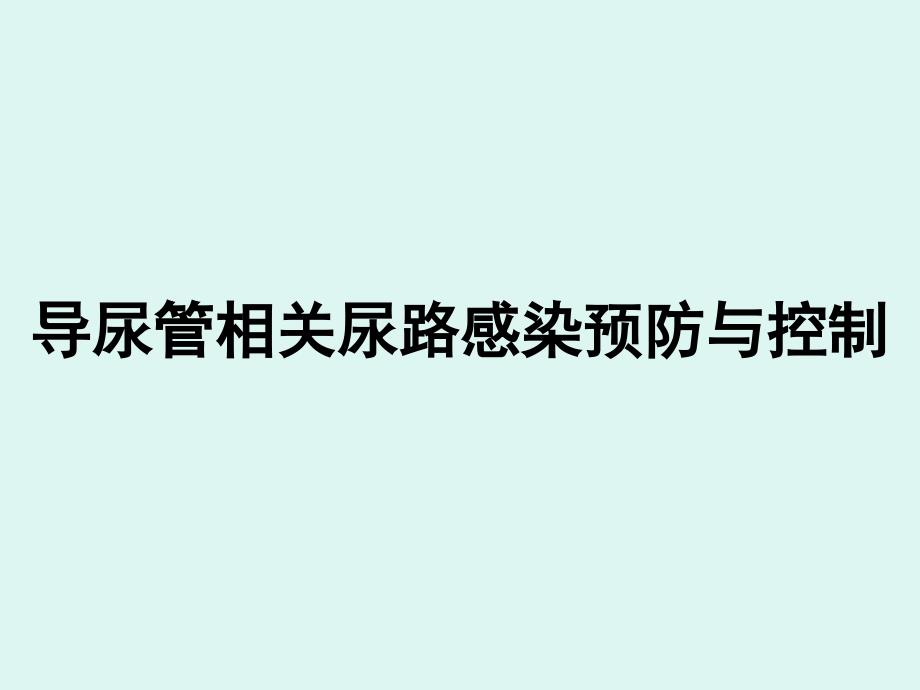 导尿管相关尿路感染预防与控制